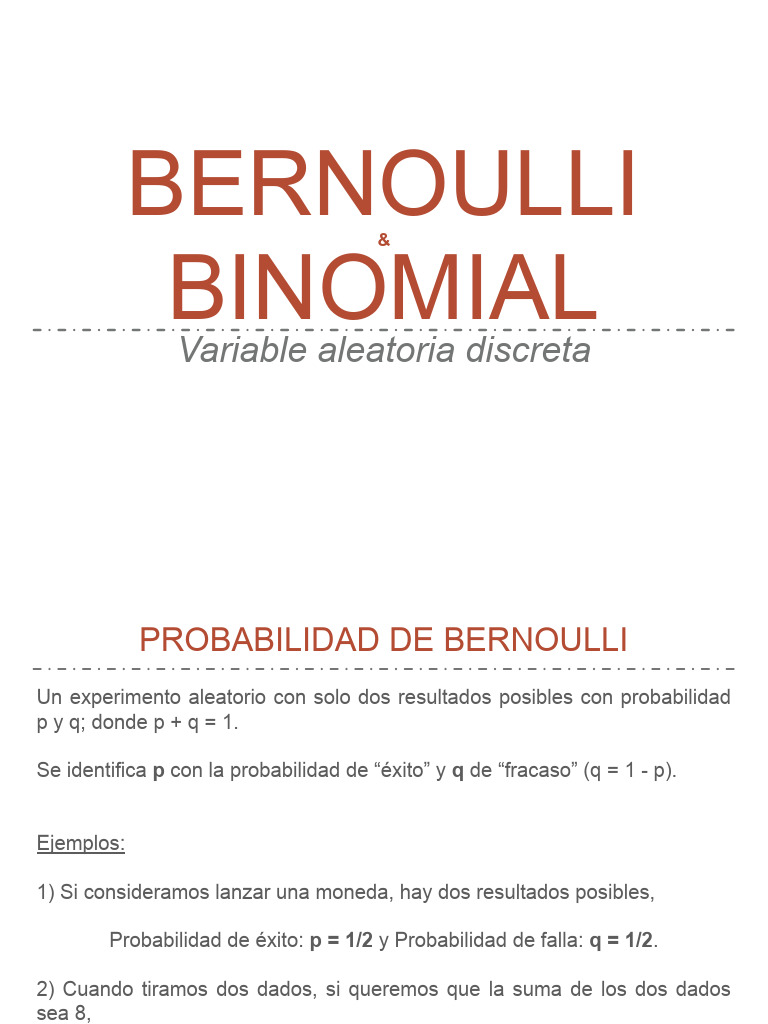 BERNOULLI
&
BINOMIAL

Variable aleatoria discreta

PROBABILIDAD DE BERNOULLI

Un experimento aleatorio con solo dos resultados posibles con probabilidad p y q; donde p + q = 1.

Se identifica **p** con la probabilidad de “éxito” y **q** de “fracaso” (q = 1 - p).

Ejemplos:

1) Si consideramos lanzar una moneda, hay dos resultados posibles,

Probabilidad de éxito: **p = 1/2** y Probabilidad de falla: **q = 1/2**.

2) Cuando tiramos dos dados, si queremos que la suma de los dos dados sea 8,